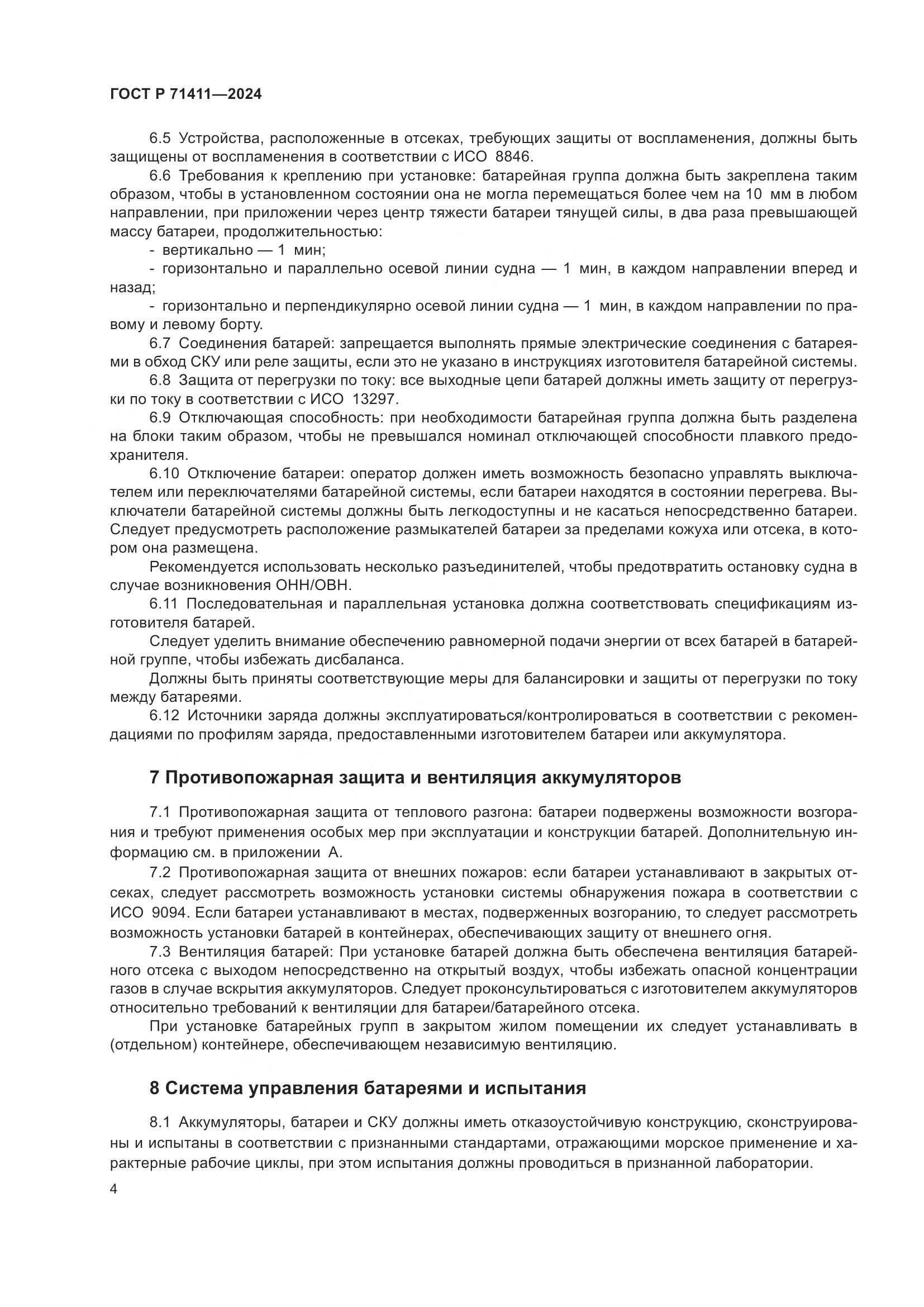 ГОСТ Р 71411—2024

6.5 Устройства, расположенные в отсеках, требующих защиты от воспламенения, должны быть защищены от воспламенения в соответствии с ИСО 8846.

6.6 Требования к креплению при установке: батарейная группа должна быть закреплена таким образом, чтобы в установленном состоянии она не могла перемещаться более чем на 10 мм в любом направлении, при приложении через центр тяжести батареи тянущей силы, в два раза превышающей массу батареи, продолжительностью:

- вертикально — 1 мин;

- горизонтально и параллельно осевой линии судна — 1 мин, в каждом направлении вперед и назад;

- горизонтально и перпендикулярно осевой линии судна — 1 мин, в каждом направлении по правому и левому борту.

6.7 Соединения батарей: запрещается выполнять прямые электрические соединения с батареями в обход СКУ или реле защиты, если это не указано в инструкциях изготовителя батарейной системы.

6.8 Защита от перегрузки по току: все выходные цепи батарей должны иметь защиту от перегрузки по току в соответствии с ИСО 13297.

6.9 Отключающая способность: при необходимости батарейная группа должна быть разделена на блоки таким образом, чтобы не превышался номинал отключающей способности плавкого предохранителя.

6.10 Отключение батареи: оператор должен иметь возможность безопасно управлять выключателем или переключателями батарейной системы, если батареи находятся в состоянии перегрева. Выключатели батарейной системы должны быть легкодоступны и не касаться непосредственно батареи. Следует предусмотреть расположение размыкателей батареи за пределами кожуха или отсека, в котором она размещена.

Рекомендуется использовать несколько разъединителей, чтобы предотвратить остановку судна в случае возникновения ОНН/ОВН.

6.11 Последовательная и параллельная установка должна соответствовать спецификациям изготовителя батарей.

Следует уделить внимание обеспечению равномерной подачи энергии от всех батарей в батарейной группе, чтобы избежать дисбаланса.

Должны быть приняты соответствующие меры для балансировки и защиты от перегрузки по току между батареями.

6.12 Источники заряда должны эксплуатироваться/контролироваться в соответствии с рекомендациями по профилям заряда, предоставленными изготовителем батареи или аккумулятора.

7 Противопожарная защита и вентиляция аккумуляторов

7.1 Противопожарная защита от теплового разгона: батареи подвержены возможности возгорания и требуют применения особых мер при эксплуатации и конструкции батарей. Дополнительную информацию см. в приложении А.

7.2 Противопожарная защита от внешних пожаров: если батареи устанавливают в закрытых отсеках, следует рассмотреть возможность установки системы обнаружения пожара в соответствии с ИСО 9094. Если батареи устанавливают в местах, подверженных возгоранию, то следует рассмотреть возможность установки батарей в контейнерах, обеспечивающих защиту от внешнего огня.

7.3 Вентиляция батарей: При установке батарей должна быть обеспечена вентиляция батарейного отсека с выходом непосредственно на открытый воздух, чтобы избежать опасной концентрации газов в случае вскрытия аккумуляторов. Следует проконсультироваться с изготовителем аккумуляторов относительно требований к вентиляции для батареи/батарейного отсека.

При установке батарейных групп в закрытом жилом помещении их следует устанавливать в (отдельном) контейнере, обеспечивающем независимую вентиляцию.

8 Система управления батареями и испытания

8.1 Аккумуляторы, батареи и СКУ должны иметь отказоустойчивую конструкцию, сконструированы и испытаны в соответствии с признанными стандартами, отражающими морское применение и характерные рабочие циклы, при этом испытания должны проводиться в признанной лаборатории.

4